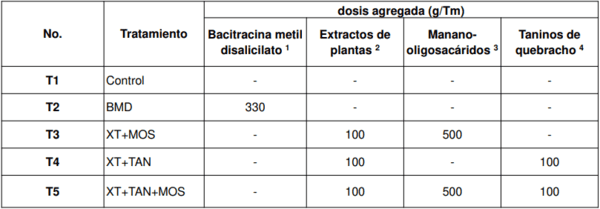 | No. | Tratamiento | dosis agregada (g/Tm) | | | |
|---|---|---|---|---|---|
| | | Bacitracina metil disalicilato $^1$ | Extractos de plantas $^2$ | Manano-oligosacáridos $^3$ | Taninos de quebracho $^4$ |
| T1 | Control | - | - | - | - |
| T2 | BMD | 330 | - | - | - |
| T3 | XT+MOS | - | 100 | 500 | - |
| T4 | XT+TAN | - | 100 | - | 100 |
| T5 | XT+TAN+MOS | - | 100 | 500 | 100 |